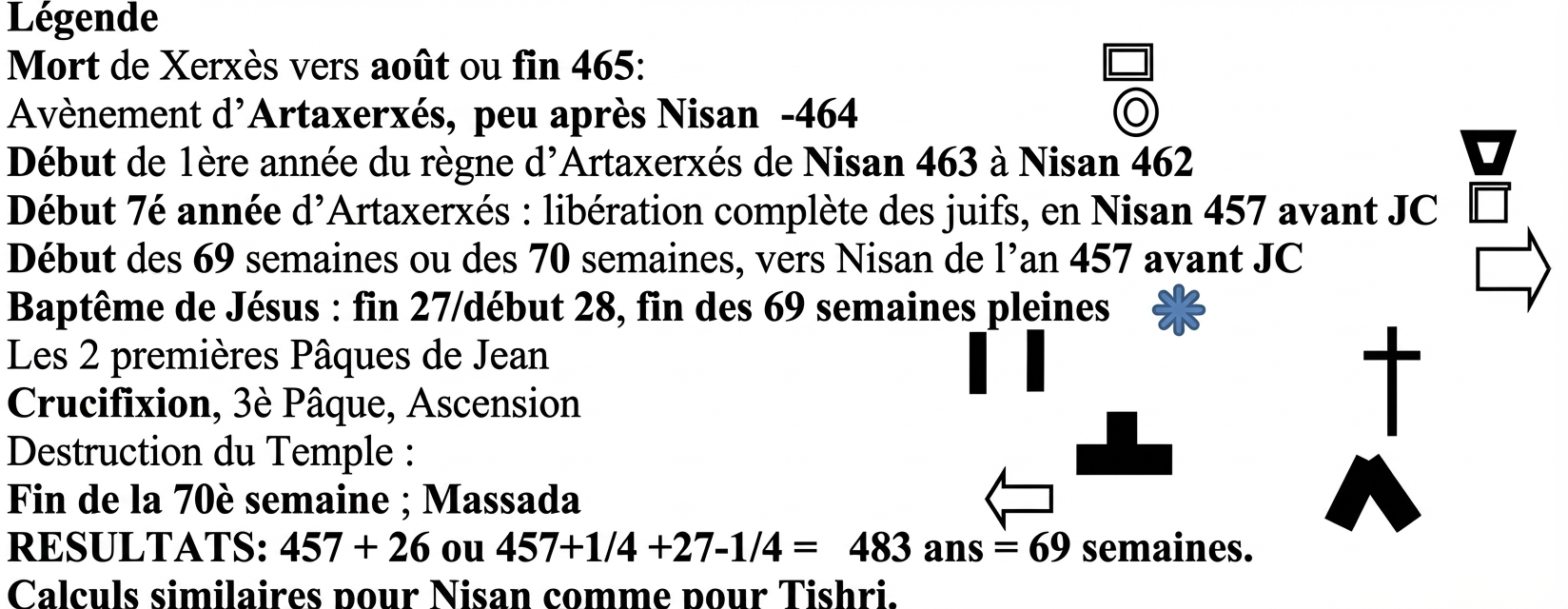 Légende
Mort de Xerxès vers août ou fin 465:
Avènement d'Artaxerxés, peu après Nisan -464
Début de 1ère année du règne d'Artaxerxés de Nisan 463 à Nisan 462
Début 7é année d'Artaxerxés : libération complète des juifs, en Nisan 457 avant JC
Début des 69 semaines ou des 70 semaines, vers Nisan de l'an 457 avant JC
Baptême de Jésus : fin 27/début 28, fin des 69 semaines pleines
Les 2 premières Pâques de Jean
Crucifixion, 3è Pâque, Ascension
Destruction du Temple :
Fin de la 70è semaine ; Massada
RESULTATS: 457 + 26 ou 457+1/4 +27-1/4 = 483 ans = 69 semaines.
Calculs similaires pour Nisan comme pour Tishri.